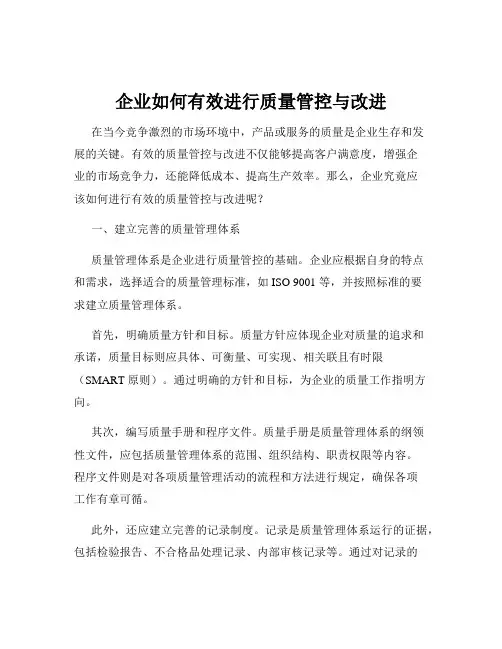 企业如何有效进行质量管控与改进

在当今竞争激烈的市场环境中，产品或服务的质量是企业生存和发展的关键。有效的质量管控与改进不仅能够提高客户满意度，增强企业的市场竞争力，还能降低成本、提高生产效率。那么，企业究竟应该如何进行有效的质量管控与改进呢？

一、建立完善的质量管理体系

质量管理体系是企业进行质量管控的基础。企业应根据自身的特点和需求，选择适合的质量管理标准，如 ISO 9001 等，并按照标准的要求建立质量管理体系。

首先，明确质量方针和目标。质量方针应体现企业对质量的追求和承诺，质量目标则应具体、可衡量、可实现、相关联且有时限（SMART 原则）。通过明确的方针和目标，为企业的质量工作指明方向。

其次，编写质量手册和程序文件。质量手册是质量管理体系的纲领性文件，应包括质量管理体系的范围、组织结构、职责权限等内容。程序文件则是对各项质量管理活动的流程和方法进行规定，确保各项工作有章可循。

此外，还应建立完善的记录制度。记录是质量管理体系运行的证据，包括检验报告、不合格品处理记录、内部审核记录等。通过对记录的